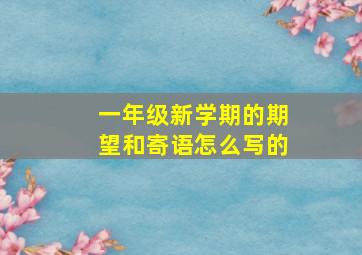 一年级新学期的期望和寄语怎么写的